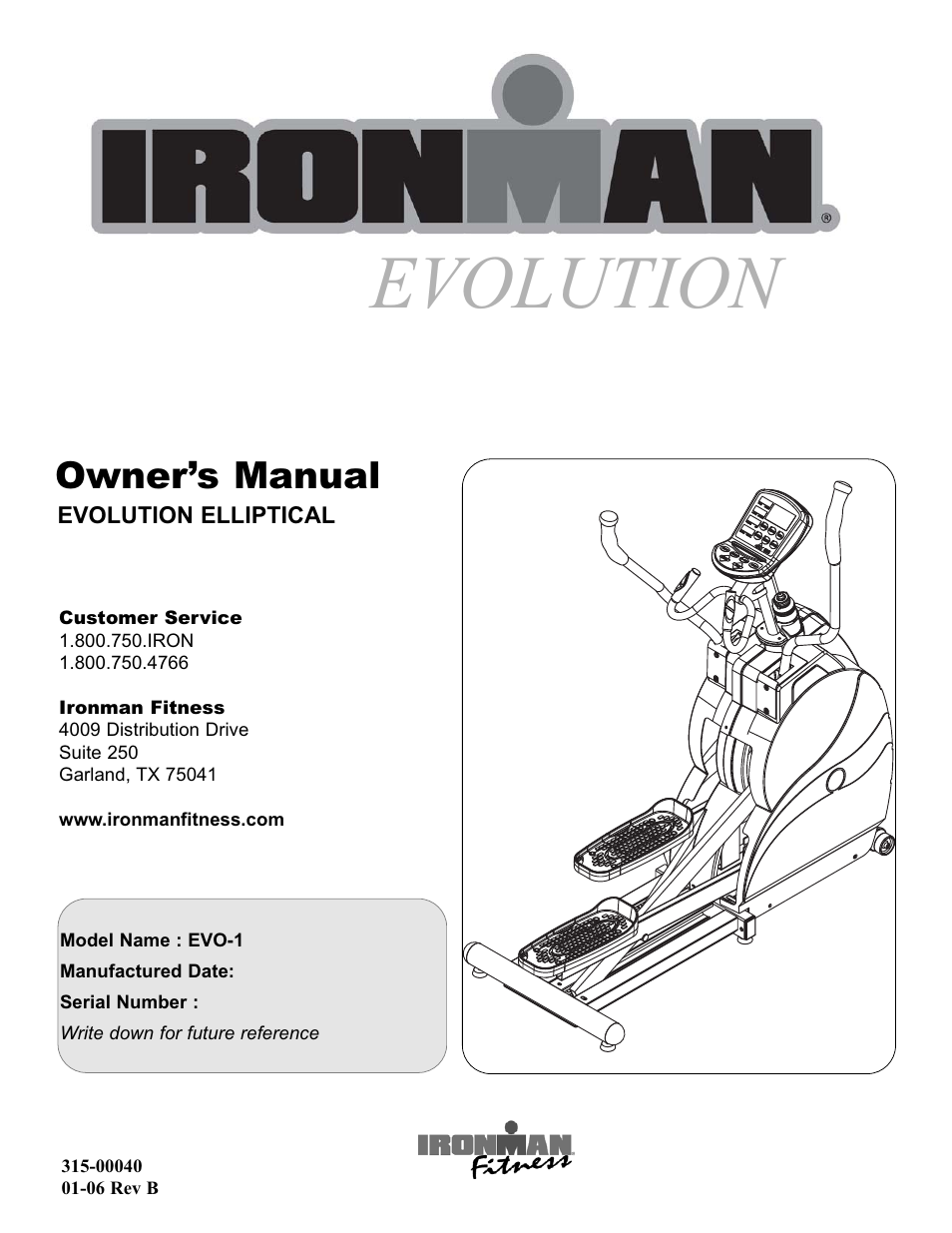 IRONMAN®
EVOLUTION

Owner's Manual
EVOLUTION ELLIPTICAL

Customer Service
1.800.750.IRON
1.800.750.4766

Ironman Fitness
4009 Distribution Drive
Suite 250
Garland, TX 75041

www.ironmanfitness.com

Model Name : EVO-1
Manufactured Date:
Serial Number :
Write down for future reference

IRONMAN Fitness

315-00040
01-06 Rev B